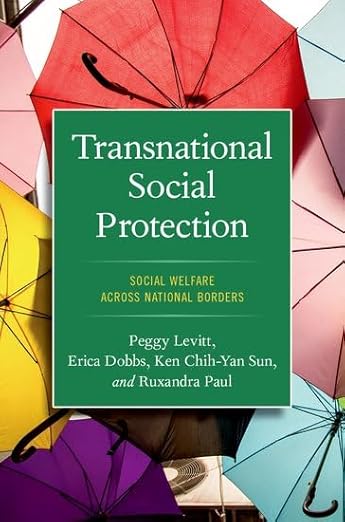 Transnational Social Protection

SOCIAL WELFARE ACROSS NATIONAL BORDERS

Peggy Levitt, Erica Dobbs, Ken Chih-Yan Sun, and Ruxandra Paul